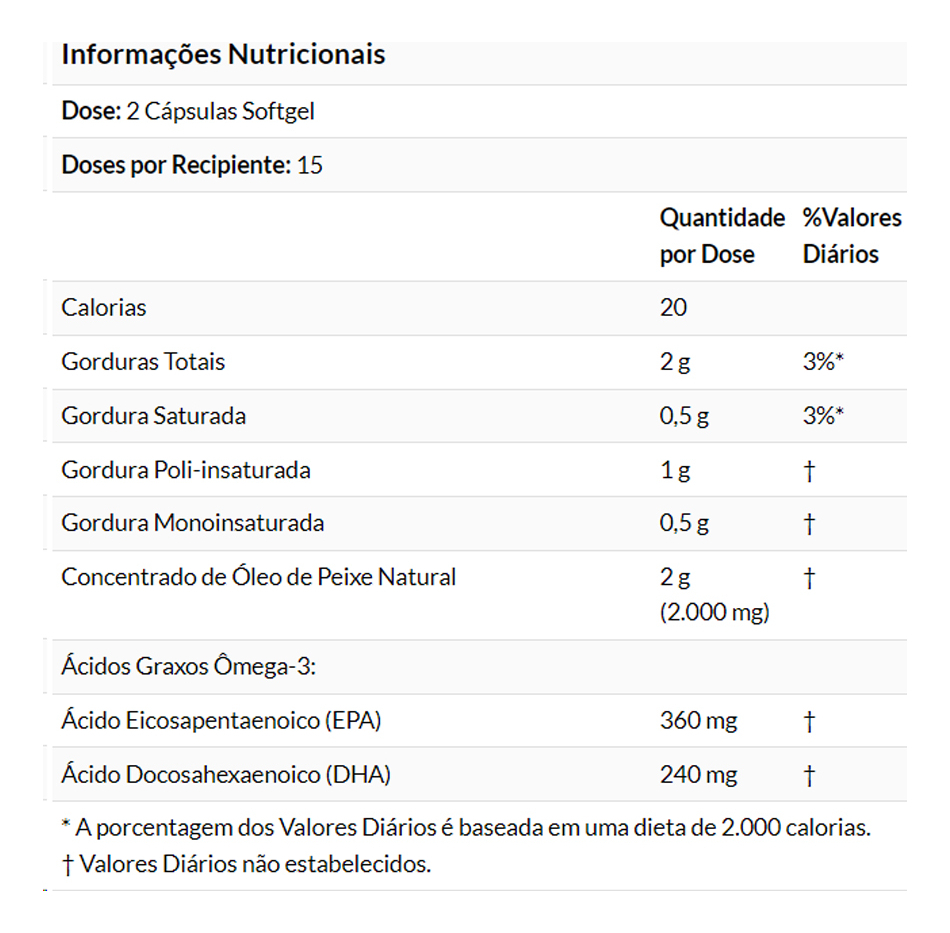 Informações Nutricionais

Dose: 2 Cápsulas Softgel

Doses por Recipiente: 15

| | Quantidade por Dose | %Valores Diários |
|---|---|---|
| Calorias | 20 | |
| Gorduras Totais | 2 g | 3%* |
| Gordura Saturada | 0,5 g | 3%* |
| Gordura Poli-insaturada | 1 g | † |
| Gordura Monoinsaturada | 0,5 g | † |
| Concentrado de Óleo de Peixe Natural | 2 g (2.000 mg) | † |
| Ácidos Graxos Ômega-3: | | |
| Ácido Eicosapentaenoico (EPA) | 360 mg | † |
| Ácido Docosahexaenoico (DHA) | 240 mg | † |

* A porcentagem dos Valores Diários é baseada em uma dieta de 2.000 calorias.
† Valores Diários não estabelecidos.